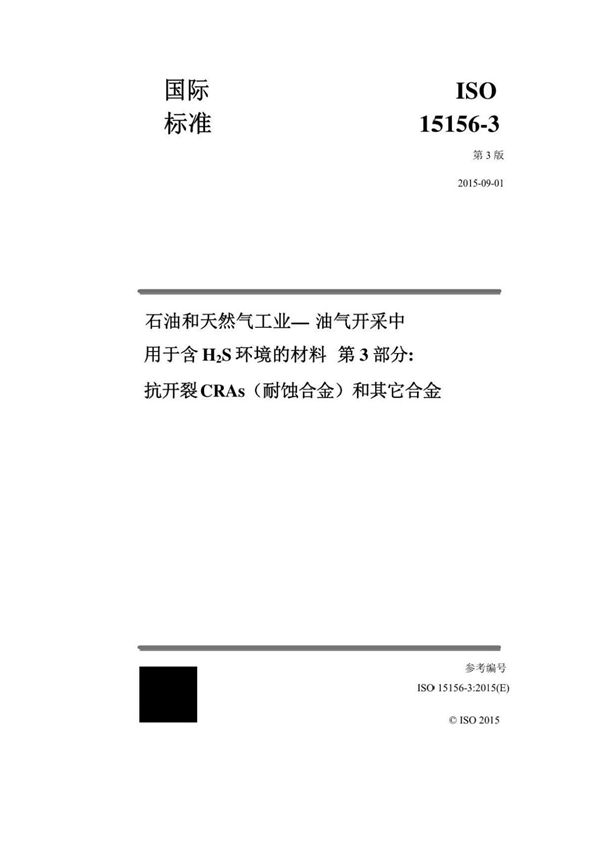 国际
标准

ISO
15156-3

第 3 版

2015-09-01

石油和天然气工业— 油气开采中
用于含 $H_2S$ 环境的材料 第 3 部分:
抗开裂 CRAs（耐蚀合金）和其它合金

参考编号
ISO 15156-3:2015(E)

© ISO 2015